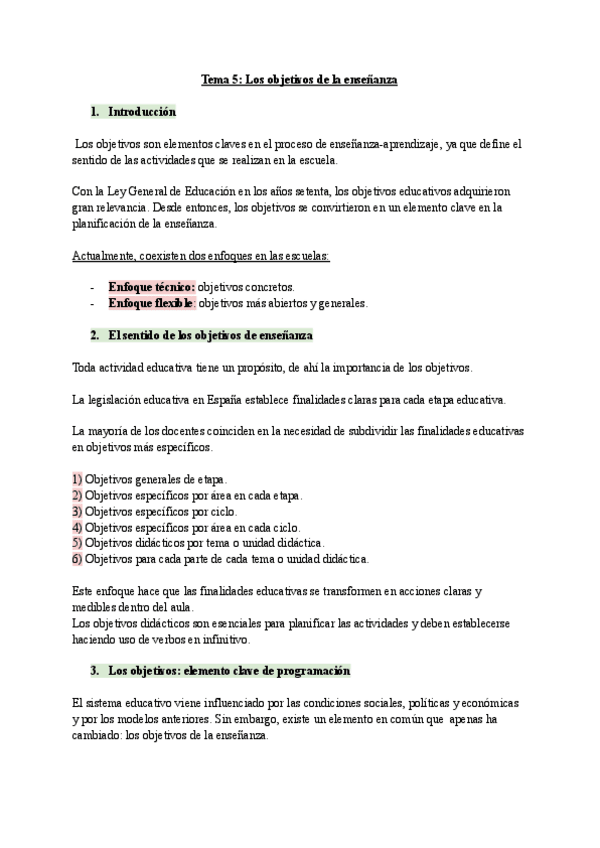 Tema 5: Los objetivos de la enseñanza

1. Introducción

Los objetivos son elementos claves en el proceso de enseñanza-aprendizaje, ya que define el sentido de las actividades que se realizan en la escuela.

Con la Ley General de Educación en los años setenta, los objetivos educativos adquirieron gran relevancia. Desde entonces, los objetivos se convirtieron en un elemento clave en la planificación de la enseñanza.

Actualmente, coexisten dos enfoques en las escuelas:

- Enfoque técnico: objetivos concretos.
- Enfoque flexible: objetivos más abiertos y generales.

2. El sentido de los objetivos de enseñanza

Toda actividad educativa tiene un propósito, de ahí la importancia de los objetivos.

La legislación educativa en España establece finalidades claras para cada etapa educativa.

La mayoría de los docentes coinciden en la necesidad de subdividir las finalidades educativas en objetivos más específicos.

1) Objetivos generales de etapa.
2) Objetivos específicos por área en cada etapa.
3) Objetivos específicos por ciclo.
4) Objetivos específicos por área en cada ciclo.
5) Objetivos didácticos por tema o unidad didáctica.
6) Objetivos para cada parte de cada tema o unidad didáctica.

Este enfoque hace que las finalidades educativas se transformen en acciones claras y medibles dentro del aula.
Los objetivos didácticos son esenciales para planificar las actividades y deben establecerse haciendo uso de verbos en infinitivo.

3. Los objetivos: elemento clave de programación

El sistema educativo viene influenciado por las condiciones sociales, políticas y económicas y por los modelos anteriores. Sin embargo, existe un elemento en común que apenas ha cambiado: los objetivos de la enseñanza.